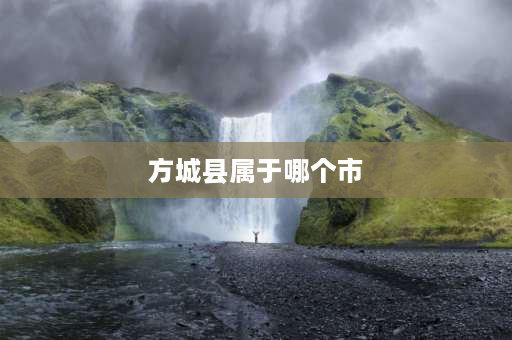 方城县属于哪个市